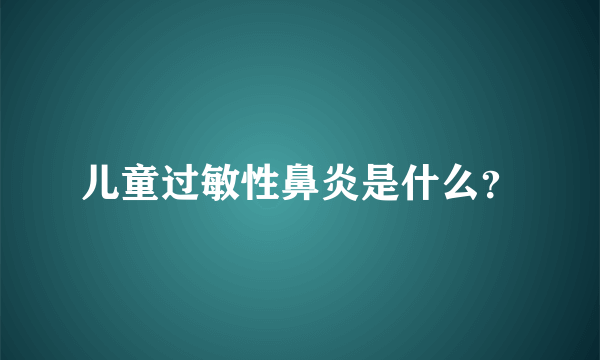 儿童过敏性鼻炎是什么?